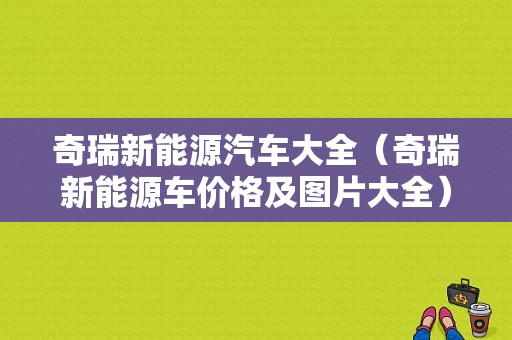 奇瑞新能源汽车大全（奇瑞新能源车价格及图片大全）